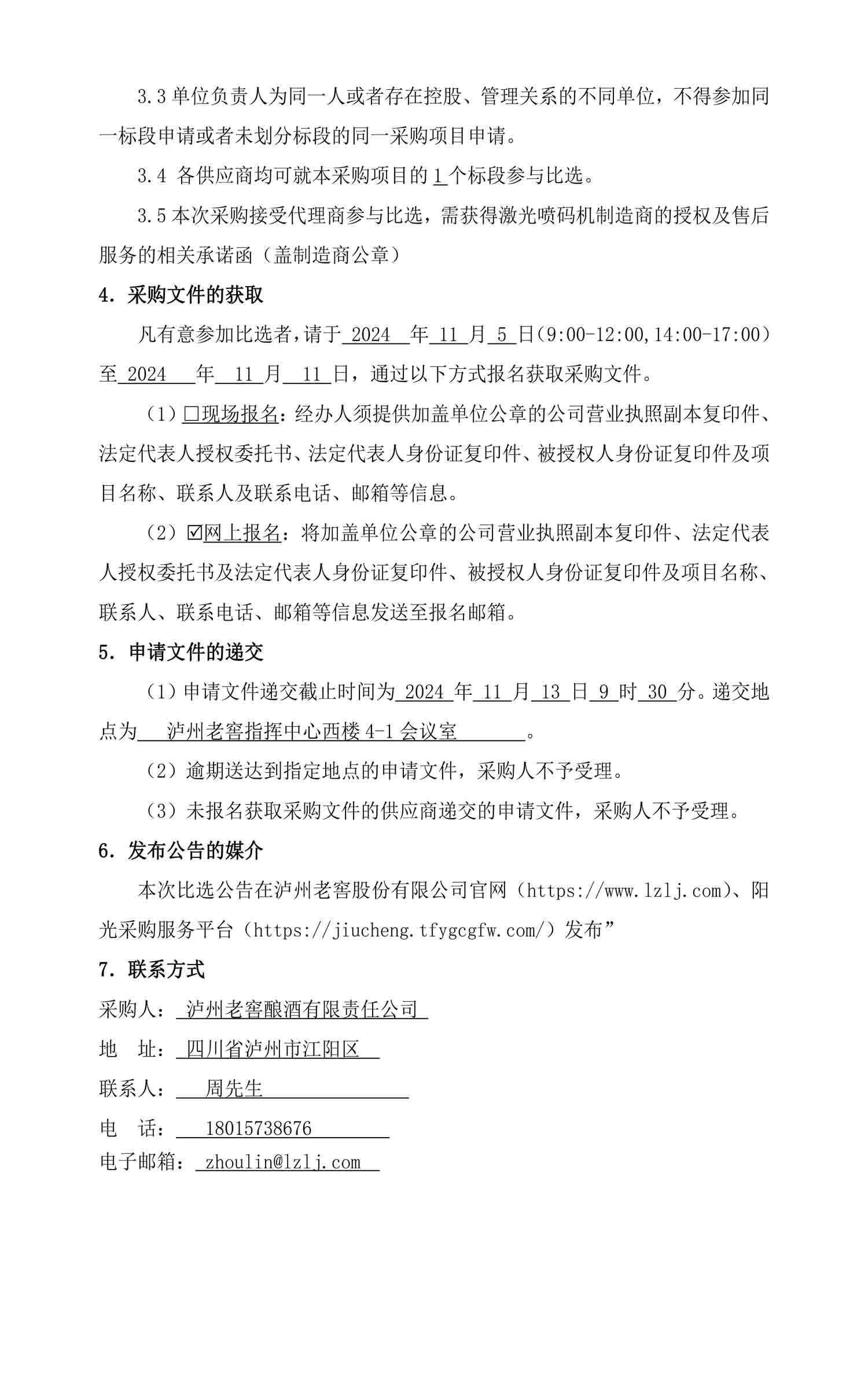 3.3 单位负责人为同一人或者存在控股、管理关系的不同单位，不得参加同一标段申请或者未划分标段的同一采购项目申请。

3.4 各供应商均可就本采购项目的 1 个标段参与比选。

3.5 本次采购接受代理商参与比选，需获得激光喷码机制造商的授权及售后服务的相关承诺函（盖制造商公章）

4. 采购文件的获取

凡有意参加比选者，请于 2024 年 11 月 5 日(9:00-12:00,14:00-17:00)至 2024 年 11 月 11 日，通过以下方式报名获取采购文件。

（1）□现场报名：经办人须提供加盖单位公章的公司营业执照副本复印件、法定代表人授权委托书、法定代表人身份证复印件、被授权人身份证复印件及项目名称、联系人及联系电话、邮箱等信息。

（2）☑网上报名：将加盖单位公章的公司营业执照副本复印件、法定代表人授权委托书及法定代表人身份证复印件、被授权人身份证复印件及项目名称、联系人、联系电话、邮箱等信息发送至报名邮箱。

5. 申请文件的递交

（1）申请文件递交截止时间为 2024 年 11 月 13 日 9 时 30 分。递交地点为 泸州老窖指挥中心西楼 4-1 会议室 。

（2）逾期送达到指定地点的申请文件，采购人不予受理。

（3）未报名获取采购文件的供应商递交的申请文件，采购人不予受理。

6. 发布公告的媒介

本次比选公告在泸州老窖股份有限公司官网（https://www.lzlj.com）、阳光采购服务平台（https://jiucheng.tfygcgfw.com/）发布”

7. 联系方式

采购人： 泸州老窖酿酒有限责任公司

地 址： 四川省泸州市江阳区

联系人： 周先生

电 话： 18015738676

电子邮箱： zhoulin@lzlj.com